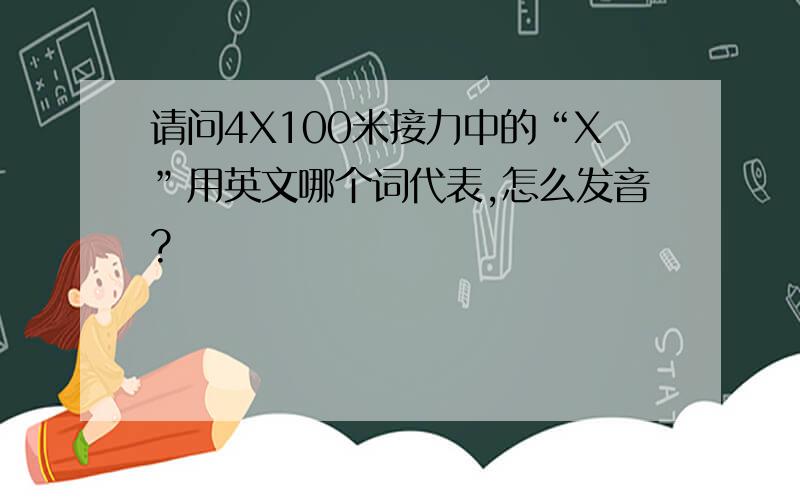 请问4X100米接力中的“X”用英文哪个词代表,怎么发音?

STAT